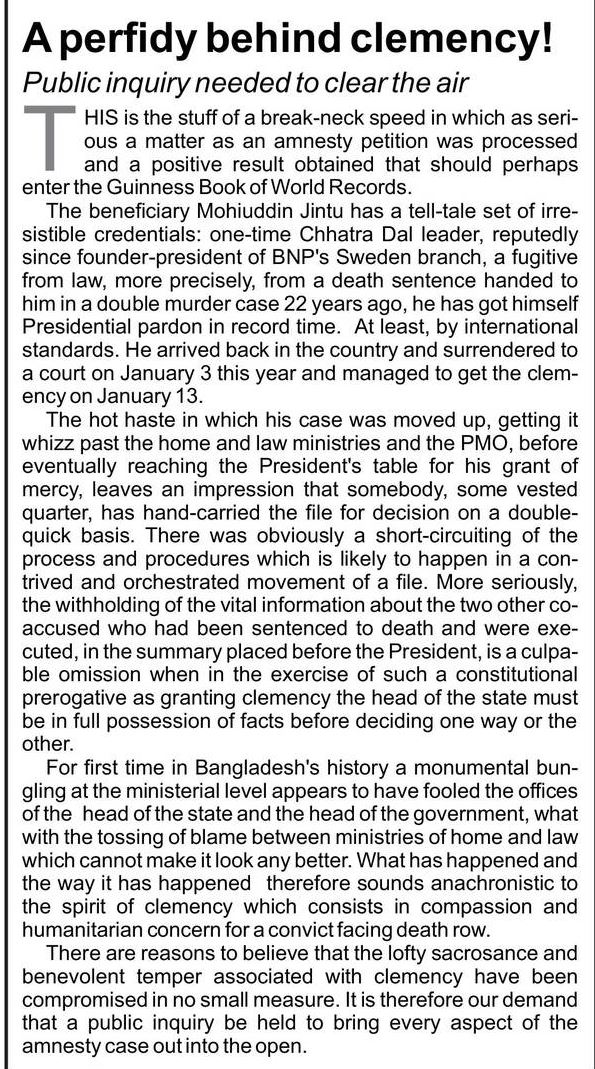 A perfidy behind clemency!

Public inquiry needed to clear the air

THIS is the stuff of a break-neck speed in which as serious a matter as an amnesty petition was processed and a positive result obtained that should perhaps enter the Guinness Book of World Records.

The beneficiary Mohiuddin Jintu has a tell-tale set of irresistible credentials: one-time Chhatra Dal leader, reputedly since founder-president of BNP's Sweden branch, a fugitive from law, more precisely, from a death sentence handed to him in a double murder case 22 years ago, he has got himself Presidential pardon in record time. At least, by international standards. He arrived back in the country and surrendered to a court on January 3 this year and managed to get the clemency on January 13.

The hot haste in which his case was moved up, getting it whizz past the home and law ministries and the PMO, before eventually reaching the President's table for his grant of mercy, leaves an impression that somebody, some vested quarter, has hand-carried the file for decision on a double-quick basis. There was obviously a short-circuiting of the process and procedures which is likely to happen in a contrived and orchestrated movement of a file. More seriously, the withholding of the vital information about the two other co-accused who had been sentenced to death and were executed, in the summary placed before the President, is a culpable omission when in the exercise of such a constitutional prerogative as granting clemency the head of the state must be in full possession of facts before deciding one way or the other.

For first time in Bangladesh's history a monumental bungling at the ministerial level appears to have fooled the offices of the head of the state and the head of the government, what with the tossing of blame between ministries of home and law which cannot make it look any better. What has happened and the way it has happened therefore sounds anachronistic to the spirit of clemency which consists in compassion and humanitarian concern for a convict facing death row.

There are reasons to believe that the lofty sacrosance and benevolent temper associated with clemency have been compromised in no small measure. It is therefore our demand that a public inquiry be held to bring every aspect of the amnesty case out into the open.